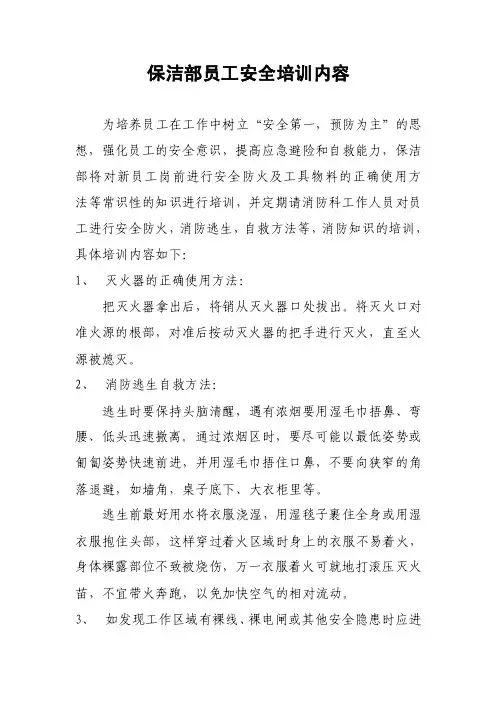 保洁部员工安全培训内容

为培养员工在工作中树立“安全第一，预防为主”的思想，强化员工的安全意识，提高应急避险和自救能力，保洁部将对新员工岗前进行安全防火及工具物料的正确使用方法等常识性的知识进行培训，并定期请消防科工作人员对员工进行安全防火，消防逃生，自救方法等，消防知识的培训，具体培训内容如下：

1、 灭火器的正确使用方法：

把灭火器拿出后，将销从灭火器口处拔出。将灭火口对准火源的根部，对准后按动灭火器的把手进行灭火，直至火源被熄灭。

2、 消防逃生自救方法：

逃生时要保持头脑清醒，遇有浓烟要用湿毛巾捂鼻、弯腰、低头迅速撤离。通过浓烟区时，要尽可能以最低姿势或匍匐姿势快速前进，并用湿毛巾捂住口鼻，不要向狭窄的角落退避，如墙角，桌子底下、大衣柜里等。

逃生前最好用水将衣服浇湿，用湿毯子裹住全身或用湿衣服抱住头部，这样穿过着火区域时身上的衣服不易着火，身体裸露部位不致被烧伤，万一衣服着火可就地打滚压灭火苗，不宜带火奔跑，以免加快空气的相对流动。

3、 如发现工作区域有裸线、裸电闸或其他安全隐患时应进